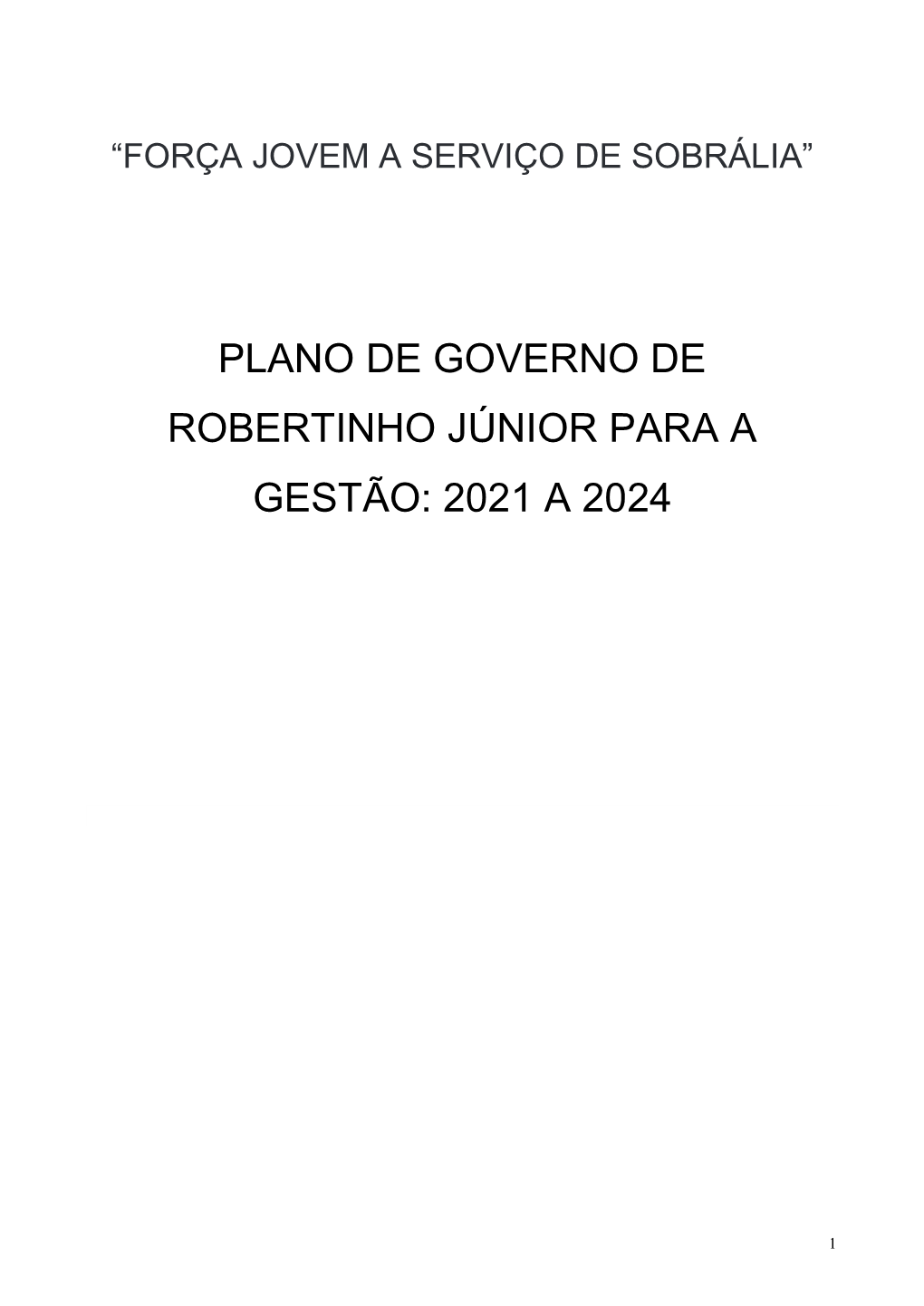 “FORÇA JOVEM A SERVIÇO DE SOBRÁLIA”

PLANO DE GOVERNO DE ROBERTINHO JÚNIOR PARA A GESTÃO: 2021 A 2024

1